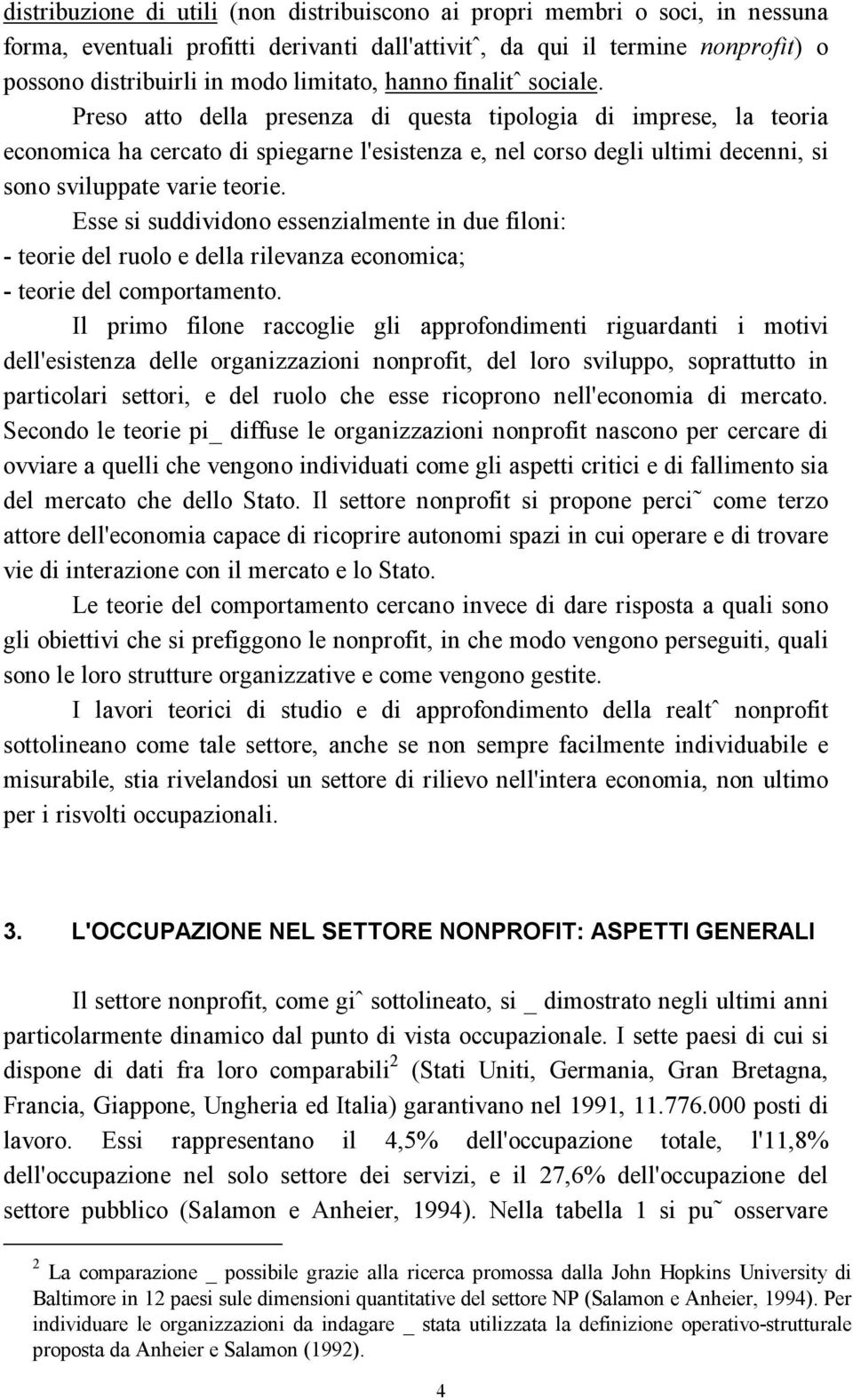 distribuzione di utili (non distribuiscono ai propri membri o soci, in nessuna forma, eventuali profitti derivanti dall'attivitˆ, da qui il termine nonprofit) o possono distribuirli in modo limitato, hanno finalitˆ sociale.

Preso atto della presenza di questa tipologia di imprese, la teoria economica ha cercato di spiegarne l'esistenza e, nel corso degli ultimi decenni, si sono sviluppate varie teorie.

Esse si suddividono essenzialmente in due filoni:
- teorie del ruolo e della rilevanza economica;
- teorie del comportamento.

Il primo filone raccoglie gli approfondimenti riguardanti i motivi dell'esistenza delle organizzazioni nonprofit, del loro sviluppo, soprattutto in particolari settori, e del ruolo che esse ricoprono nell'economia di mercato. Secondo le teorie pi_ diffuse le organizzazioni nonprofit nascono per cercare di ovviare a quelli che vengono individuati come gli aspetti critici e di fallimento sia del mercato che dello Stato. Il settore nonprofit si propone perci˜ come terzo attore dell'economia capace di ricoprire autonomi spazi in cui operare e di trovare vie di interazione con il mercato e lo Stato.

Le teorie del comportamento cercano invece di dare risposta a quali sono gli obiettivi che si prefiggono le nonprofit, in che modo vengono perseguiti, quali sono le loro strutture organizzative e come vengono gestite.

I lavori teorici di studio e di approfondimento della realtˆ nonprofit sottolineano come tale settore, anche se non sempre facilmente individuabile e misurabile, stia rivelandosi un settore di rilievo nell'intera economia, non ultimo per i risvolti occupazionali.

3. L'OCCUPAZIONE NEL SETTORE NONPROFIT: ASPETTI GENERALI

Il settore nonprofit, come giˆ sottolineato, si _ dimostrato negli ultimi anni particolarmente dinamico dal punto di vista occupazionale. I sette paesi di cui si dispone di dati fra loro comparabili$^2$ (Stati Uniti, Germania, Gran Bretagna, Francia, Giappone, Ungheria ed Italia) garantivano nel 1991, 11.776.000 posti di lavoro. Essi rappresentano il 4,5% dell'occupazione totale, l'11,8% dell'occupazione nel solo settore dei servizi, e il 27,6% dell'occupazione del settore pubblico (Salamon e Anheier, 1994). Nella tabella 1 si pu˜ osservare

$^2$ La comparazione _ possibile grazie alla ricerca promossa dalla John Hopkins University di Baltimore in 12 paesi sule dimensioni quantitative del settore NP (Salamon e Anheier, 1994). Per individuare le organizzazioni da indagare _ stata utilizzata la definizione operativo-strutturale proposta da Anheier e Salamon (1992).

4